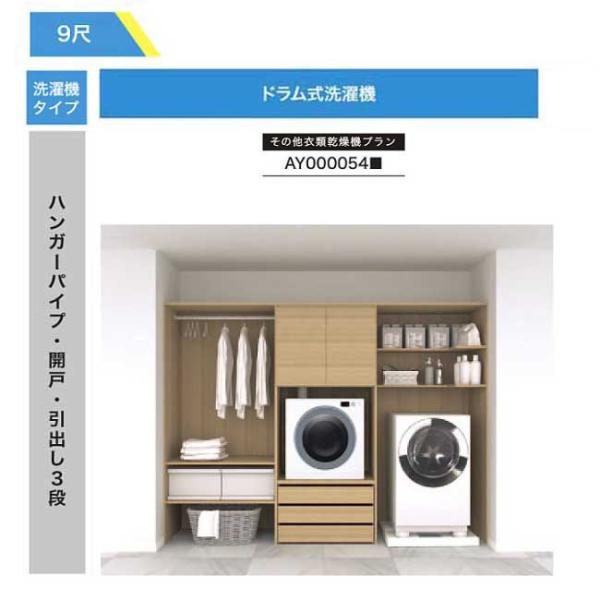 9尺

洗濯機タイプ

ドラム式洗濯機

その他衣類乾燥機プラン
AY000054■

ハンガーパイプ・開戸・引出し3段